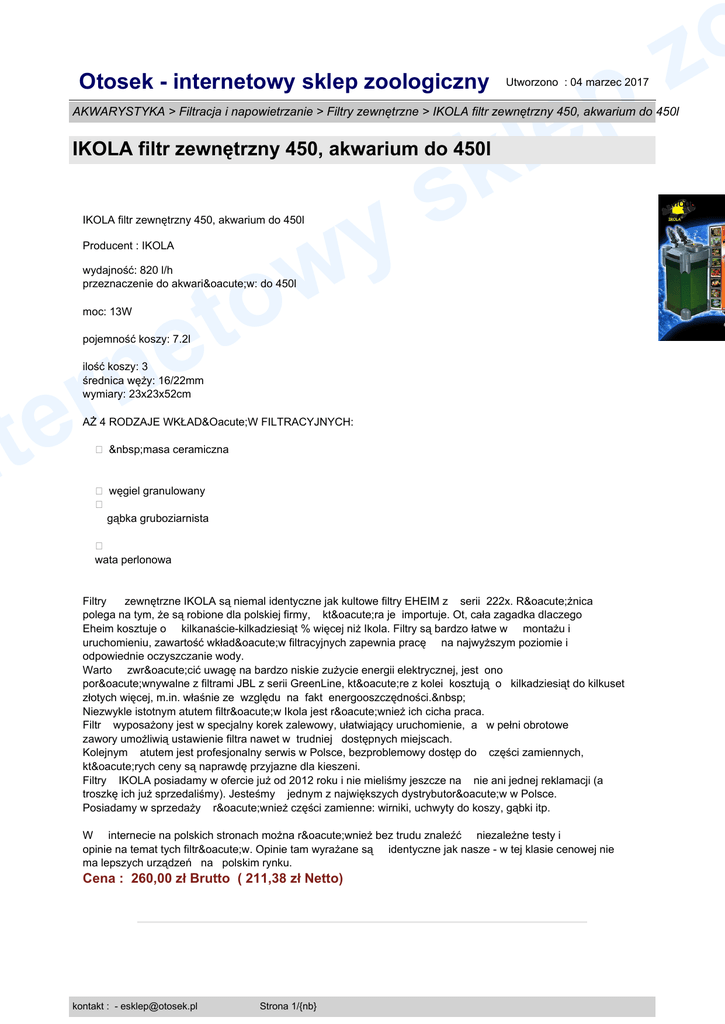 Otosek - internetowy sklep zoologiczny Utworzono : 04 marzec 2017

AKWARYSTYKA > Filtracja i napowietrzanie > Filtry zewnętrzne > IKOLA filtr zewnętrzny 450, akwarium do 450l

IKOLA filtr zewnętrzny 450, akwarium do 450l

IKOLA filtr zewnętrzny 450, akwarium do 450l

Producent : IKOLA

wydajność: 820 l/h
przeznaczenie do akwari&oacute;w: do 450l

moc: 13W

pojemność koszy: 7.2l

ilość koszy: 3
średnica węży: 16/22mm
wymiary: 23x23x52cm

AŻ 4 RODZAJE WKŁAD&Oacute;W FILTRACYJNYCH:

&nbsp;masa ceramiczna

węgiel granulowany

gąbka gruboziarnista

wata perlonowa

Filtry zewnętrzne IKOLA są niemal identyczne jak kultowe filtry EHEIM z serii 222x. R&oacute;żnica polega na tym, że są robione dla polskiej firmy, kt&oacute;ra je importuje. Ot, cała zagadka dlaczego Eheim kosztuje o kilkanaście-kilkadziesiąt % więcej niż Ikola. Filtry są bardzo łatwe w montażu i uruchomieniu, zawartość wkład&oacute;w filtracyjnych zapewnia pracę na najwyższym poziomie i odpowiednie oczyszczanie wody.
Warto zwr&oacute;cić uwagę na bardzo niskie zużycie energii elektrycznej, jest ono por&oacute;wnywalne z filtrami JBL z serii GreenLine, kt&oacute;re z kolei kosztują o kilkadziesiąt do kilkuset złotych więcej, m.in. właśnie ze względu na fakt energooszczędności.&nbsp;
Niezwykle istotnym atutem filtr&oacute;w Ikola jest r&oacute;wnież ich cicha praca.
Filtr wyposażony jest w specjalny korek zalewowy, ułatwiający uruchomienie, a w pełni obrotowe zawory umożliwią ustawienie filtra nawet w trudniej dostępnych miejscach.
Kolejnym atutem jest profesjonalny serwis w Polsce, bezproblemowy dostęp do części zamiennych, kt&oacute;rych ceny są naprawdę przyjazne dla kieszeni.
Filtry IKOLA posiadamy w ofercie już od 2012 roku i nie mieliśmy jeszcze na nie ani jednej reklamacji (a troszkę ich już sprzedaliśmy). Jesteśmy jednym z największych dystrybutor&oacute;w w Polsce.
Posiadamy w sprzedaży r&oacute;wnież części zamienne: wirniki, uchwyty do koszy, gąbki itp.

W internecie na polskich stronach można r&oacute;wnież bez trudu znaleźć niezależne testy i opinie na temat tych filtr&oacute;w. Opinie tam wyrażane są identyczne jak nasze - w tej klasie cenowej nie ma lepszych urządzeń na polskim rynku.

Cena : 260,00 zł Brutto ( 211,38 zł Netto)

kontakt : - esklep@otosek.pl Strona 1/{nb}